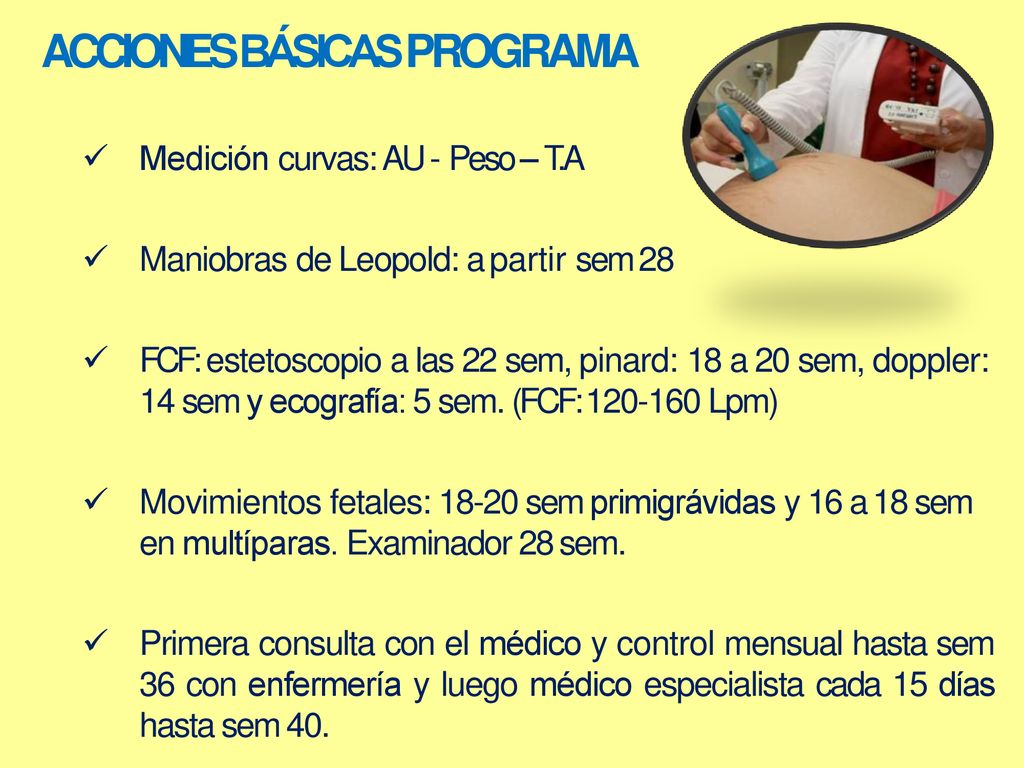 ACCIONES BÁSICAS PROGRAMA

✓ Medición curvas: AU - Peso – T.A

✓ Maniobras de Leopold: a partir sem 28

✓ FCF: estetoscopio a las 22 sem, pinard: 18 a 20 sem, doppler: 14 sem y ecografía: 5 sem. (FCF: 120-160 Lpm)

✓ Movimientos fetales: 18-20 sem primigrávidas y 16 a 18 sem en multíparas. Examinador 28 sem.

✓ Primera consulta con el médico y control mensual hasta sem 36 con enfermería y luego médico especialista cada 15 días hasta sem 40.